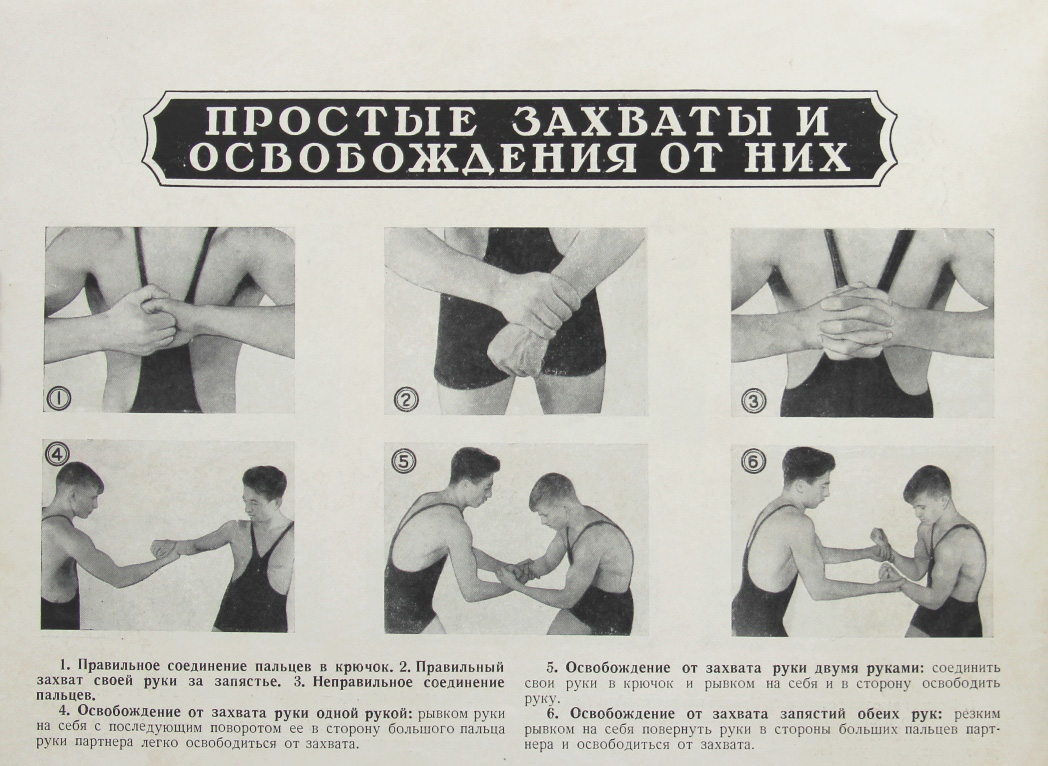 ПРОСТЫЕ ЗАХВАТЫ И ОСВОБОЖДЕНИЯ ОТ НИХ

1

2

3

4

5

6

1. Правильное соединение пальцев в крючок. 2. Правильный захват своей руки за запястье. 3. Неправильное соединение пальцев.

4. Освобождение от захвата руки одной рукой: рывком руки на себя с последующим поворотом ее в сторону большого пальца руки партнера легко освободиться от захвата.

5. Освобождение от захвата руки двумя руками: соединить свои руки в крючок и рывком на себя и в сторону освободить руку.

6. Освобождение от захвата запястий обеих рук: резким рывком на себя повернуть руки в стороны больших пальцев партнера и освободиться от захвата.